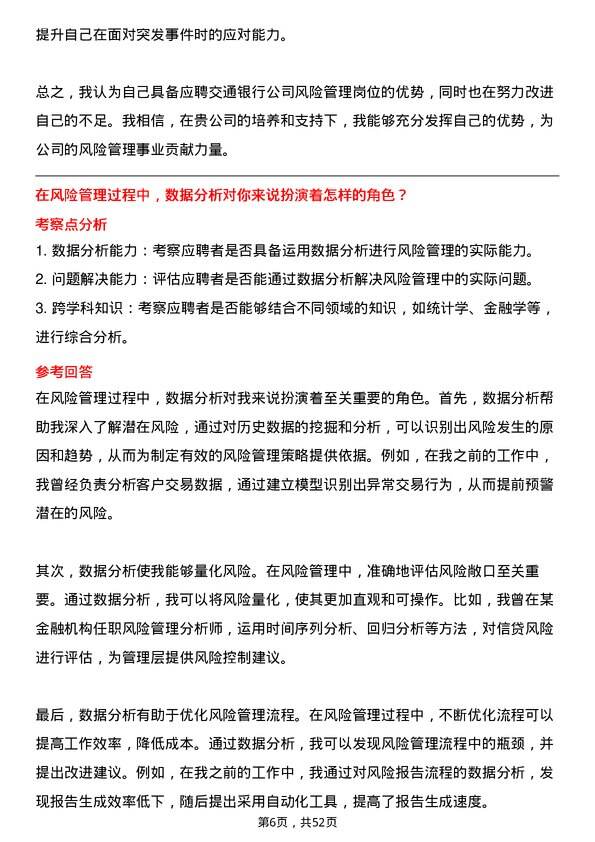 提升自己在面对突发事件时的应对能力。

总之，我认为自己具备应聘交通银行公司风险管理岗位的优势，同时也在努力改进自己的不足。我相信，在贵公司的培养和支持下，我能够充分发挥自己的优势，为公司的风险管理事业贡献力量。

在风险管理过程中，数据分析对你来说扮演着怎样的角色？

考察点分析

1. 数据分析能力：考察应聘者是否具备运用数据分析进行风险管理的实际能力。
2. 问题解决能力：评估应聘者是否能通过数据分析解决风险管理中的实际问题。
3. 跨学科知识：考察应聘者是否能够结合不同领域的知识，如统计学、金融学等，进行综合分析。

参考回答

在风险管理过程中，数据分析对我来说扮演着至关重要的角色。首先，数据分析帮助我深入了解潜在风险，通过对历史数据的挖掘和分析，可以识别出风险发生的原因和趋势，从而为制定有效的风险管理策略提供依据。例如，在我之前的工作中，我曾经负责分析客户交易数据，通过建立模型识别出异常交易行为，从而提前预警潜在的风险。

其次，数据分析使我能够量化风险。在风险管理中，准确地评估风险敞口至关重要。通过数据分析，我可以将风险量化，使其更加直观和可操作。比如，我曾在某金融机构任职风险管理分析师，运用时间序列分析、回归分析等方法，对信贷风险进行评估，为管理层提供风险控制建议。

最后，数据分析有助于优化风险管理流程。在风险管理过程中，不断优化流程可以提高工作效率，降低成本。通过数据分析，我可以发现风险管理流程中的瓶颈，并提出改进建议。例如，在我之前的工作中，我通过对风险报告流程的数据分析，发现报告生成效率低下，随后提出采用自动化工具，提高了报告生成速度。

第6页，共52页